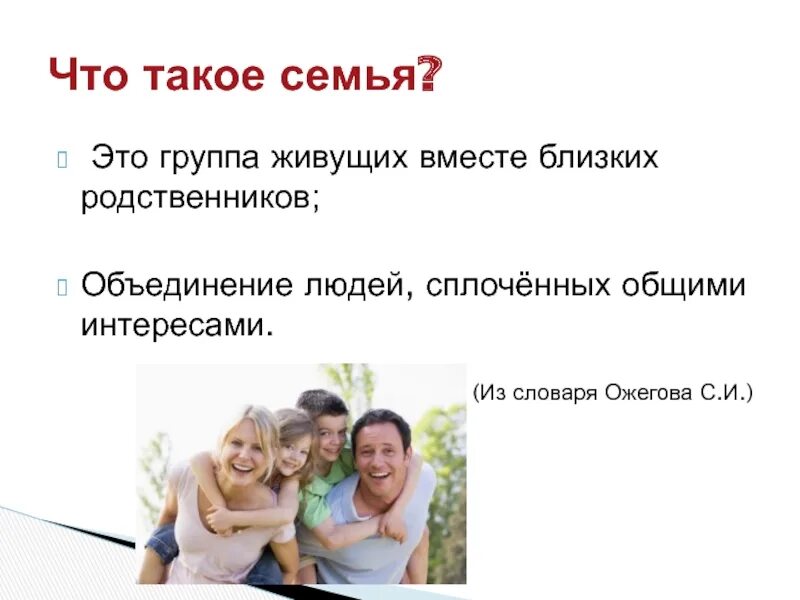 Что такое семья?

Это группа живущих вместе близких родственников;

Объединение людей, сплочённых общими интересами.

(Из словаря Ожегова С.И.)